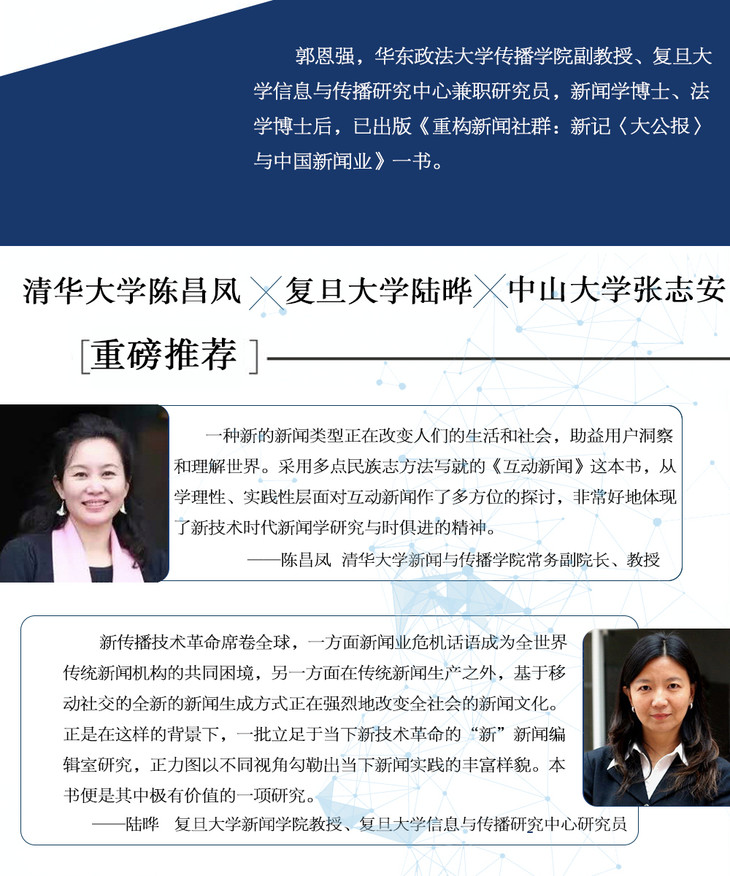 郭恩强，华东政法大学传播学院副教授、复旦大学信息与传播研究中心兼职研究员，新闻学博士、法学博士后，已出版《重构新闻社群：新记〈大公报〉与中国新闻业》一书。

清华大学陈昌凤 × 复旦大学陆晔 × 中山大学张志安

[重磅推荐]

一种新的新闻类型正在改变人们的生活和社会，助益用户洞察和理解世界。采用多点民族志方法写就的《互动新闻》这本书，从学理性、实践性层面对互动新闻作了多方位的探讨，非常好地体现了新技术时代新闻学研究与时俱进的精神。

——陈昌凤 清华大学新闻与传播学院常务副院长、教授

新传播技术革命席卷全球，一方面新闻业危机话语成为全世界传统新闻机构的共同困境，另一方面在传统新闻生产之外，基于移动社交的全新的新闻生成方式正在强烈地改变全社会的新闻文化。正是在这样的背景下，一批立足于当下新技术革命的“新”新闻编辑室研究，正力图以不同视角勾勒出当下新闻实践的丰富样貌。本书便是其中极有价值的一项研究。

——陆晔 复旦大学新闻学院教授、复旦大学信息与传播研究中心研究员